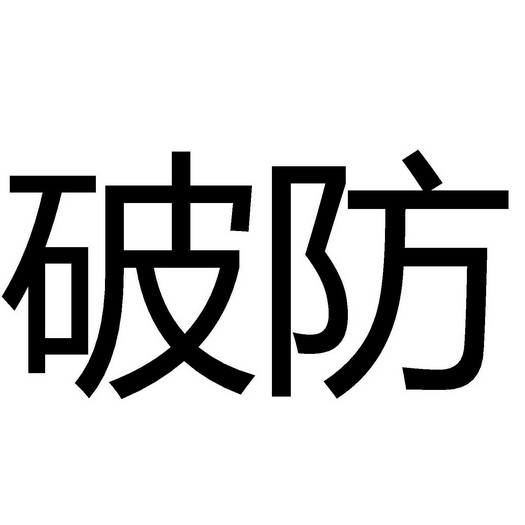 破防